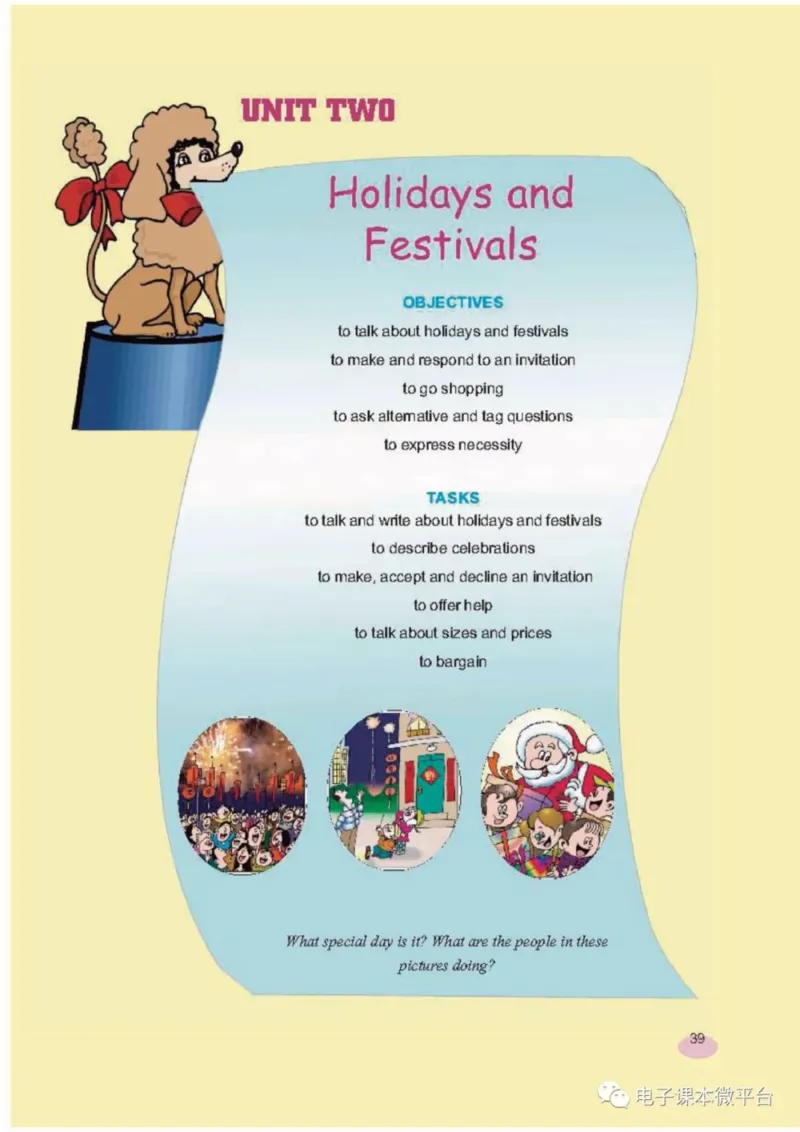 UNIT TWO

Holidays and Festivals

OBJECTIVES

to talk about holidays and festivals

to make and respond to an invitation

to go shopping

to ask alternative and tag questions

to express necessity

TASKS

to talk and write about holidays and festivals

to describe celebrations

to make, accept and decline an invitation

to offer help

to talk about sizes and prices

to bargain

What special day is it? What are the people in these pictures doing?

39

电子课本微平台